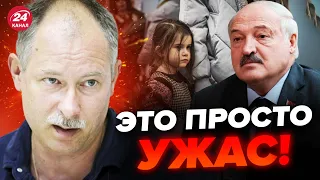 24 КАНАЛ

ЭТО ПРОСТО
УЖАС!